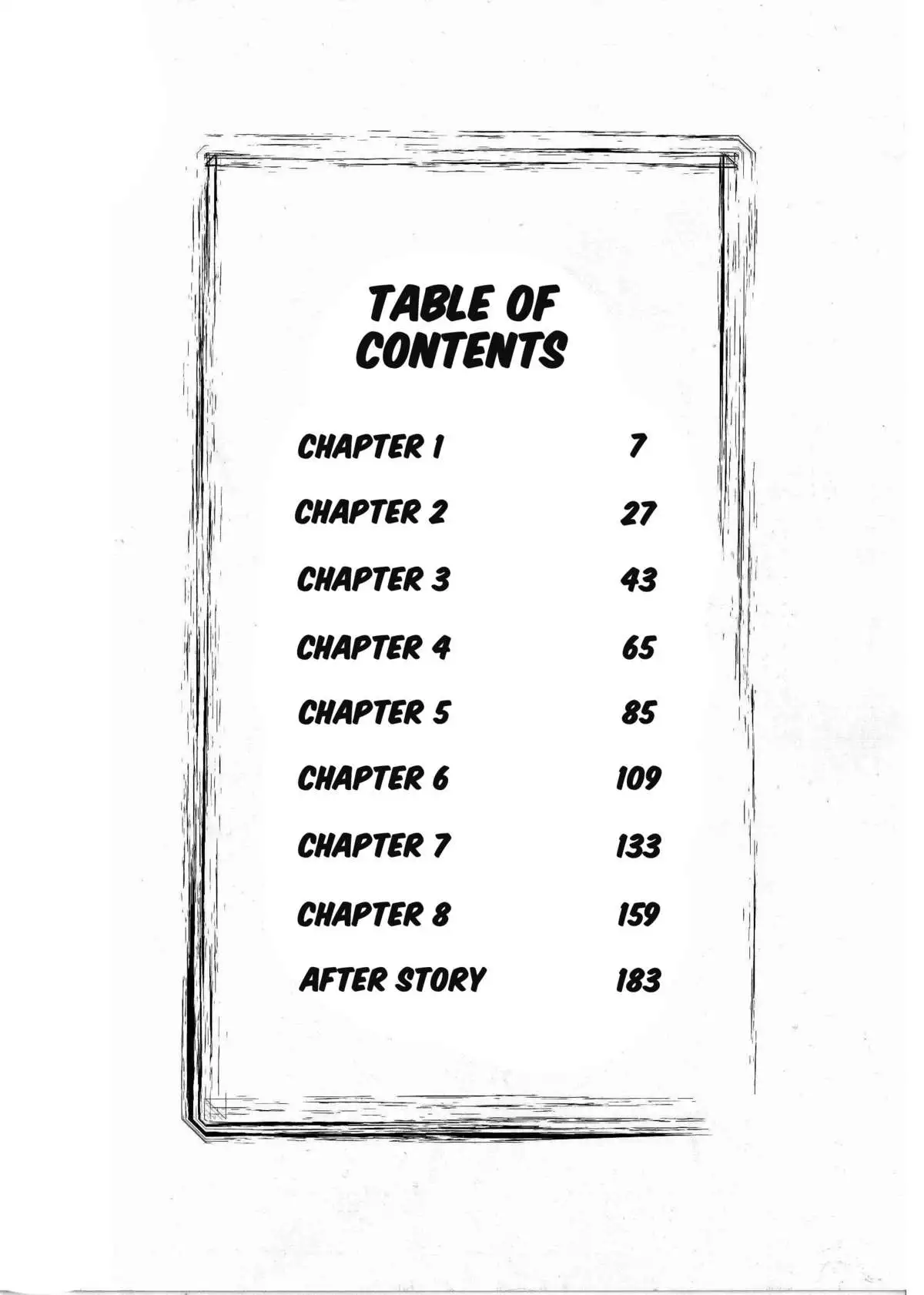 TABLE OF CONTENTS

CHAPTER 1 7

CHAPTER 2 27

CHAPTER 3 43

CHAPTER 4 65

CHAPTER 5 85

CHAPTER 6 109

CHAPTER 7 133

CHAPTER 8 159

AFTER STORY 183